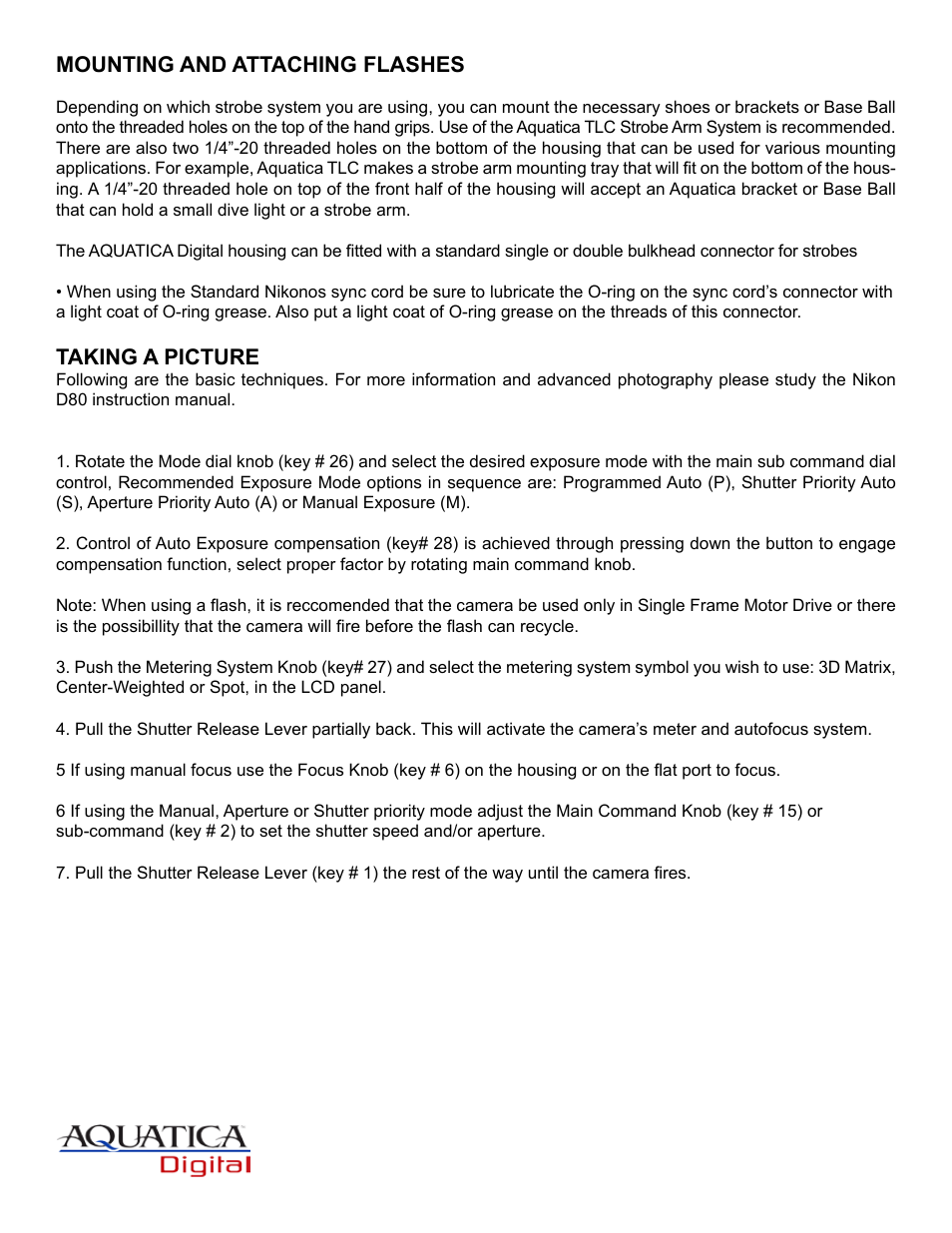 MOUNTING AND ATTACHING FLASHES

Depending on which strobe system you are using, you can mount the necessary shoes or brackets or Base Ball onto the threaded holes on the top of the hand grips. Use of the Aquatica TLC Strobe Arm System is recommended. There are also two 1/4”-20 threaded holes on the bottom of the housing that can be used for various mounting applications. For example, Aquatica TLC makes a strobe arm mounting tray that will fit on the bottom of the housing. A 1/4”-20 threaded hole on top of the front half of the housing will accept an Aquatica bracket or Base Ball that can hold a small dive light or a strobe arm.

The AQUATICA Digital housing can be fitted with a standard single or double bulkhead connector for strobes

• When using the Standard Nikonos sync cord be sure to lubricate the O-ring on the sync cord’s connector with a light coat of O-ring grease. Also put a light coat of O-ring grease on the threads of this connector.

TAKING A PICTURE
Following are the basic techniques. For more information and advanced photography please study the Nikon D80 instruction manual.

1. Rotate the Mode dial knob (key # 26) and select the desired exposure mode with the main sub command dial control, Recommended Exposure Mode options in sequence are: Programmed Auto (P), Shutter Priority Auto (S), Aperture Priority Auto (A) or Manual Exposure (M).

2. Control of Auto Exposure compensation (key# 28) is achieved through pressing down the button to engage compensation function, select proper factor by rotating main command knob.

Note: When using a flash, it is reccomended that the camera be used only in Single Frame Motor Drive or there is the possibillity that the camera will fire before the flash can recycle.

3. Push the Metering System Knob (key# 27) and select the metering system symbol you wish to use: 3D Matrix, Center-Weighted or Spot, in the LCD panel.

4. Pull the Shutter Release Lever partially back. This will activate the camera’s meter and autofocus system.

5 If using manual focus use the Focus Knob (key # 6) on the housing or on the flat port to focus.

6 If using the Manual, Aperture or Shutter priority mode adjust the Main Command Knob (key # 15) or sub-command (key # 2) to set the shutter speed and/or aperture.

7. Pull the Shutter Release Lever (key # 1) the rest of the way until the camera fires.

AQUATICA
Digital